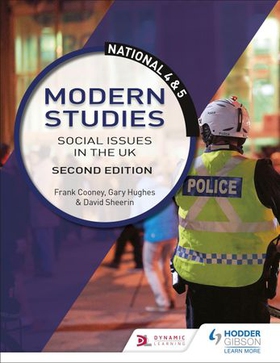 NATIONAL 4 & 5

MODERN STUDIES

SOCIAL ISSUES IN THE UK

SECOND EDITION

Frank Cooney, Gary Hughes & David Sheerin

POLICE

DL DYNAMIC LEARNING

HODDER GIBSON
LEARN MORE